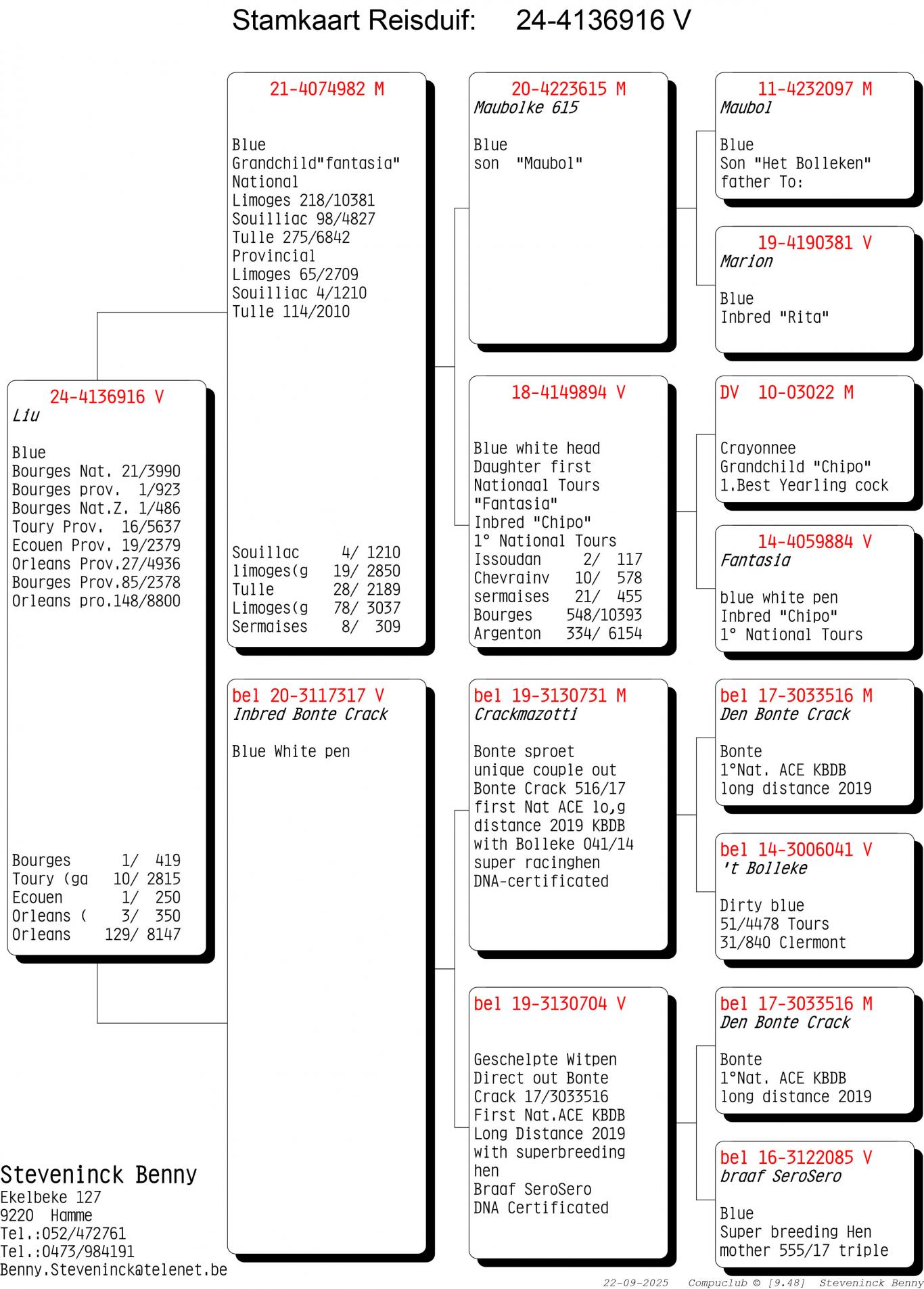 Stamkaart Reisduif: 24-4136916 V

24-4136916 V
Liu

Blue
Bourges Nat. 21/3990
Bourges prov. 1/923
Bourges Nat.Z. 1/486
Toury Prov. 16/5637
Ecouen Prov. 19/2379
Orleans Prov.27/4936
Bourges Prov.85/2378
Orleans pro.148/8800

Bourges 1/ 419
Toury (ga 10/ 2815
Ecouen 1/ 250
Orleans ( 3/ 350
Orleans 129/ 8147

21-4074982 M

Blue
Grandchild"fantasia"
National
Limoges 218/10381
Souilliac 98/4827
Tulle 275/6842
Provincial
Limoges 65/2709
Souilliac 4/1210
Tulle 114/2010

Souillac 4/ 1210
limoges(g 19/ 2850
Tulle 28/ 2189
Limoges(g 78/ 3037
Sermaises 8/ 309

bel 20-3117317 V
Inbred Bonte Crack

Blue White pen

20-4223615 M
Maubolke 615

Blue
son "Maubol"

18-4149894 V

Blue white head
Daughter first
Nationaal Tours
"Fantasia"
Inbred "Chipo"
1° National Tours
Issoudan 2/ 117
Chevrainv 10/ 578
sermaises 21/ 455
Bourges 548/10393
Argenton 334/ 6154

bel 19-3130731 M
Crackmazotti

Bonte sproet
unique couple out
Bonte Crack 516/17
first Nat ACE lo,g
distance 2019 KBDB
with Bolleke 041/14
super racinghen
DNA-certificated

bel 19-3130704 V

Geschelpte Witpen
Direct out Bonte
Crack 17/3033516
First Nat.ACE KBDB
Long Distance 2019
with superbreeding
hen
Braaf SeroSero
DNA Certificated

11-4232097 M
Maubol

Blue
Son "Het Bolleken"
father To:

19-4190381 V
Marion

Blue
Inbred "Rita"

DV 10-03022 M

Crayonnee
Grandchild "Chipo"
1.Best Yearling cock

14-4059884 V
Fantasia

blue white pen
Inbred "Chipo"
1° National Tours

bel 17-3033516 M
Den Bonte Crack

Bonte
1°Nat. ACE KBDB
long distance 2019

bel 14-3006041 V
't Bolleke

Dirty blue
51/4478 Tours
31/840 Clermont

bel 17-3033516 M
Den Bonte Crack

Bonte
1°Nat. ACE KBDB
long distance 2019

bel 16-3122085 V
braaf SeroSero

Blue
Super breeding Hen
mother 555/17 triple

Steveninck Benny
Ekelbeke 127
9220 Hamme
Tel.:052/472761
Tel.:0473/984191
Benny.Steveninck@telenet.be

22-09-2025 Compuclub © [9.48] Steveninck Benny